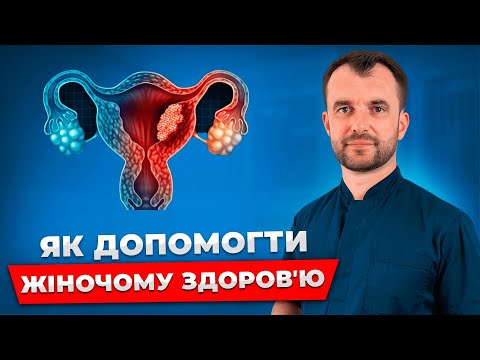 ЯК ДОПОМОГТИ
ЖІНОЧОМУ ЗДОРОВ'Ю